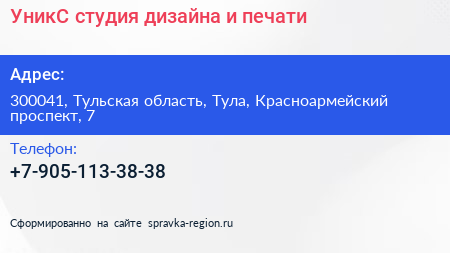 УникС студия дизайна и печати

Адрес:

300041, Тульская область, Тула, Красноармейский проспект, 7

Телефон:

+7-905-113-38-38

Сформированно на сайте spravka-region.ru